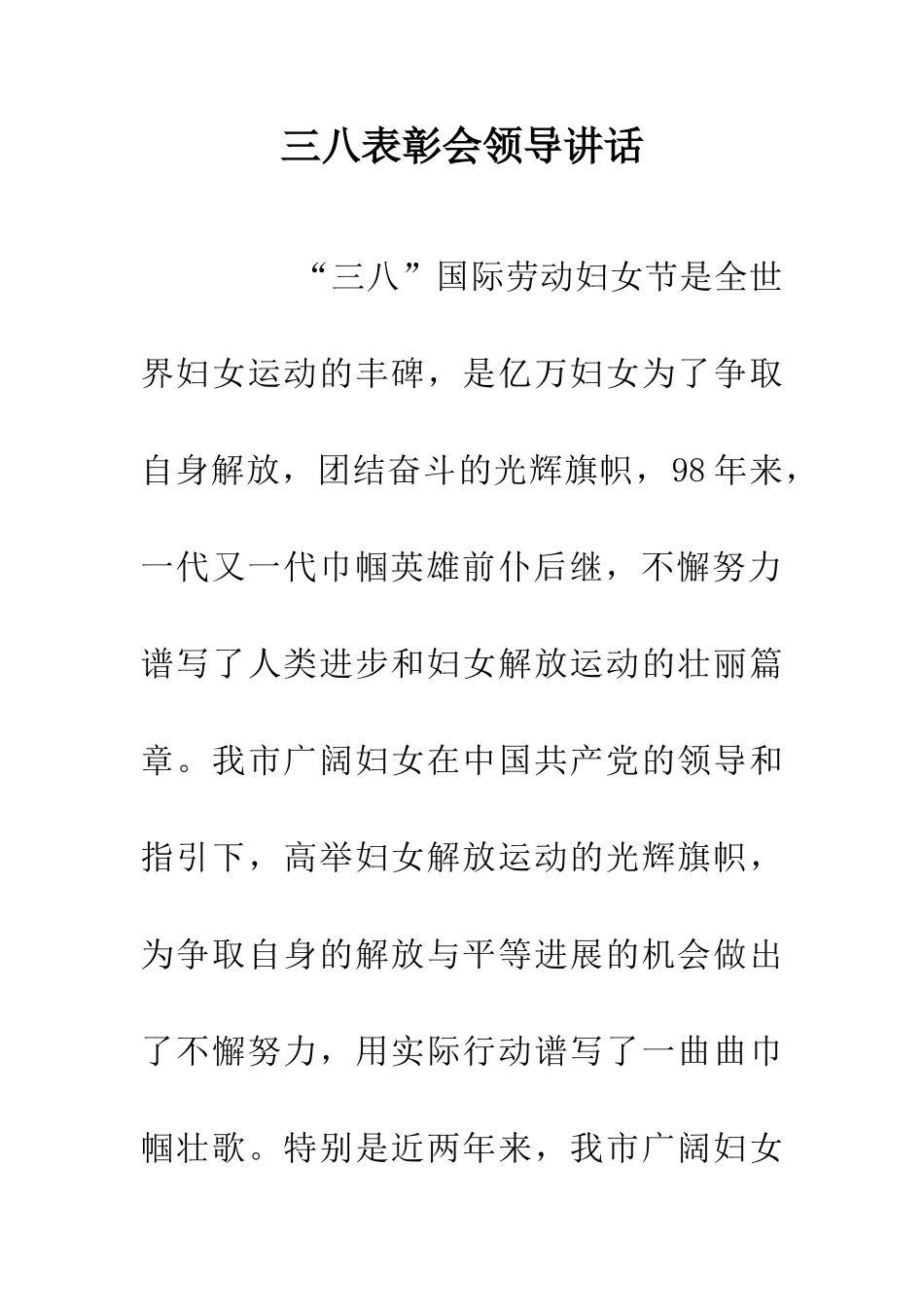 三八表彰会领导讲话

“三八”国际劳动妇女节是全世界妇女运动的丰碑，是亿万妇女为了争取自身解放，团结奋斗的光辉旗帜，98年来，一代又一代巾帼英雄前仆后继，不懈努力谱写了人类进步和妇女解放运动的壮丽篇章。我市广阔妇女在中国共产党的领导和指引下，高举妇女解放运动的光辉旗帜，为争取自身的解放与平等进展的机会做出了不懈努力，用实际行动谱写了一曲曲巾帼壮歌。特别是近两年来，我市广阔妇女